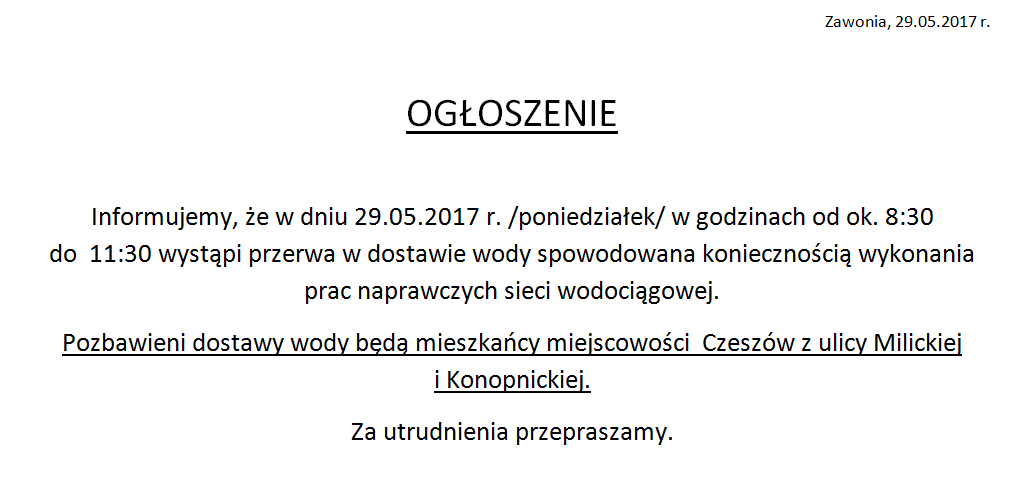 Zawonia, 29.05.2017 r.

OGŁOSZENIE

Informujemy, że w dniu 29.05.2017 r. /poniedziałek/ w godzinach od ok. 8:30 do 11:30 wystąpi przerwa w dostawie wody spowodowana koniecznością wykonania prac naprawczych sieci wodociągowej.

Pozbawieni dostawy wody będą mieszkańcy miejscowości Czeszów z ulicy Milickiej i Konopnickiej.

Za utrudnienia przepraszamy.